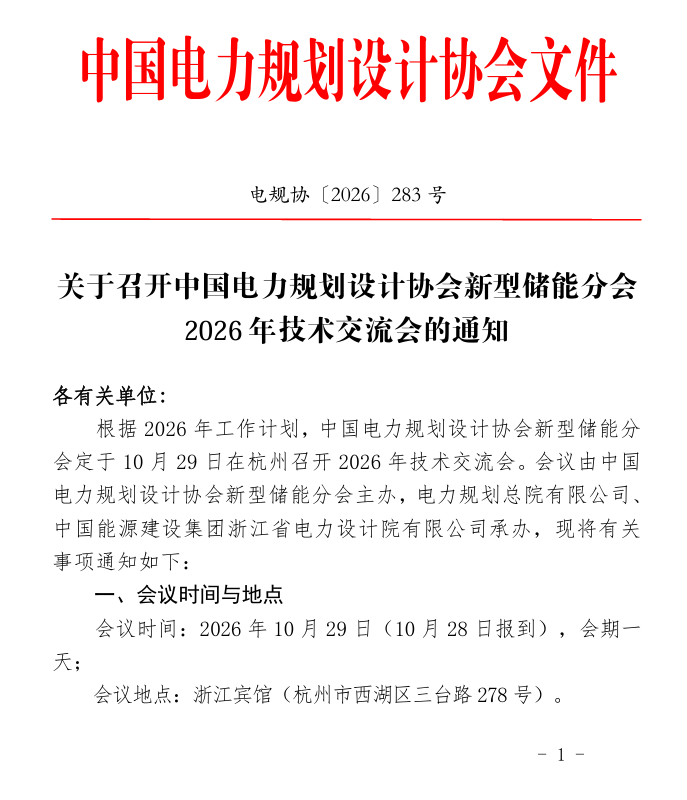 中国电力规划设计协会文件

电规协〔2026〕283号

关于召开中国电力规划设计协会新型储能分会
2026年技术交流会的通知

各有关单位:

根据2026年工作计划，中国电力规划设计协会新型储能分会定于10月29日在杭州召开2026年技术交流会。会议由中国电力规划设计协会新型储能分会主办，电力规划总院有限公司、中国能源建设集团浙江省电力设计院有限公司承办，现将有关事项通知如下：

一、会议时间与地点

会议时间：2026年10月29日（10月28日报到），会期一天；

会议地点：浙江宾馆（杭州市西湖区三台路278号）。

- 1 -